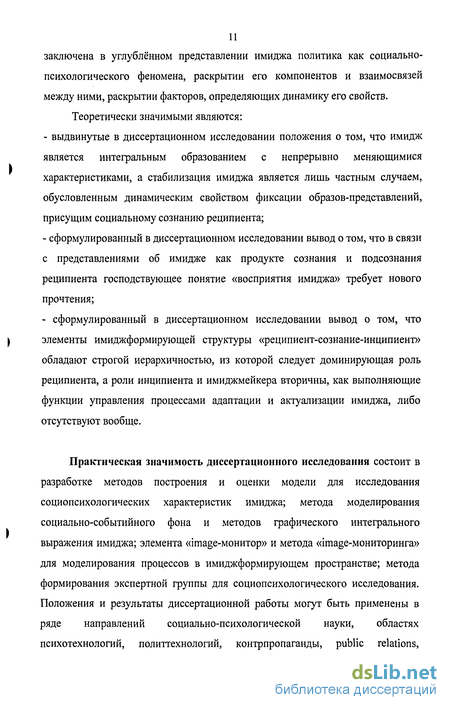 11

заключена в углублённом представлении имиджа политика как социально-психологического феномена, раскрытии его компонентов и взаимосвязей между ними, раскрытии факторов, определяющих динамику его свойств.

Теоретически значимыми являются:
- выдвинутые в диссертационном исследовании положения о том, что имидж является интегральным образованием с непрерывно меняющимися характеристиками, а стабилизация имиджа является лишь частным случаем, обусловленным динамическим свойством фиксации образов-представлений, присущим социальному сознанию реципиента;
- сформулированный в диссертационном исследовании вывод о том, что в связи с представлениями об имидже как продукте сознания и подсознания реципиента господствующее понятие «восприятия имиджа» требует нового прочтения;
- сформулированный в диссертационном исследовании вывод о том, что элементы имиджформирующей структуры «реципиент-сознание-инципиент» обладают строгой иерархичностью, из которой следует доминирующая роль реципиента, а роли инципиента и имиджмейкера вторичны, как выполняющие функции управления процессами адаптации и актуализации имиджа, либо отсутствуют вообще.

Практическая значимость диссертационного исследования состоит в разработке методов построения и оценки модели для исследования социопсихологических характеристик имиджа; метода моделирования социально-событийного фона и методов графического интегрального выражения имиджа; элемента «image-монитор» и метода «image-мониторинга» для моделирования процессов в имиджформирующем пространстве; метода формирования экспертной группы для социопсихологического исследования. Положения и результаты диссертационной работы могут быть применены в ряде направлений социально-психологической науки, областях психотехнологий, политтехнологий, контрпропаганды, public relations,

dsLib.net
библиотека диссертаций